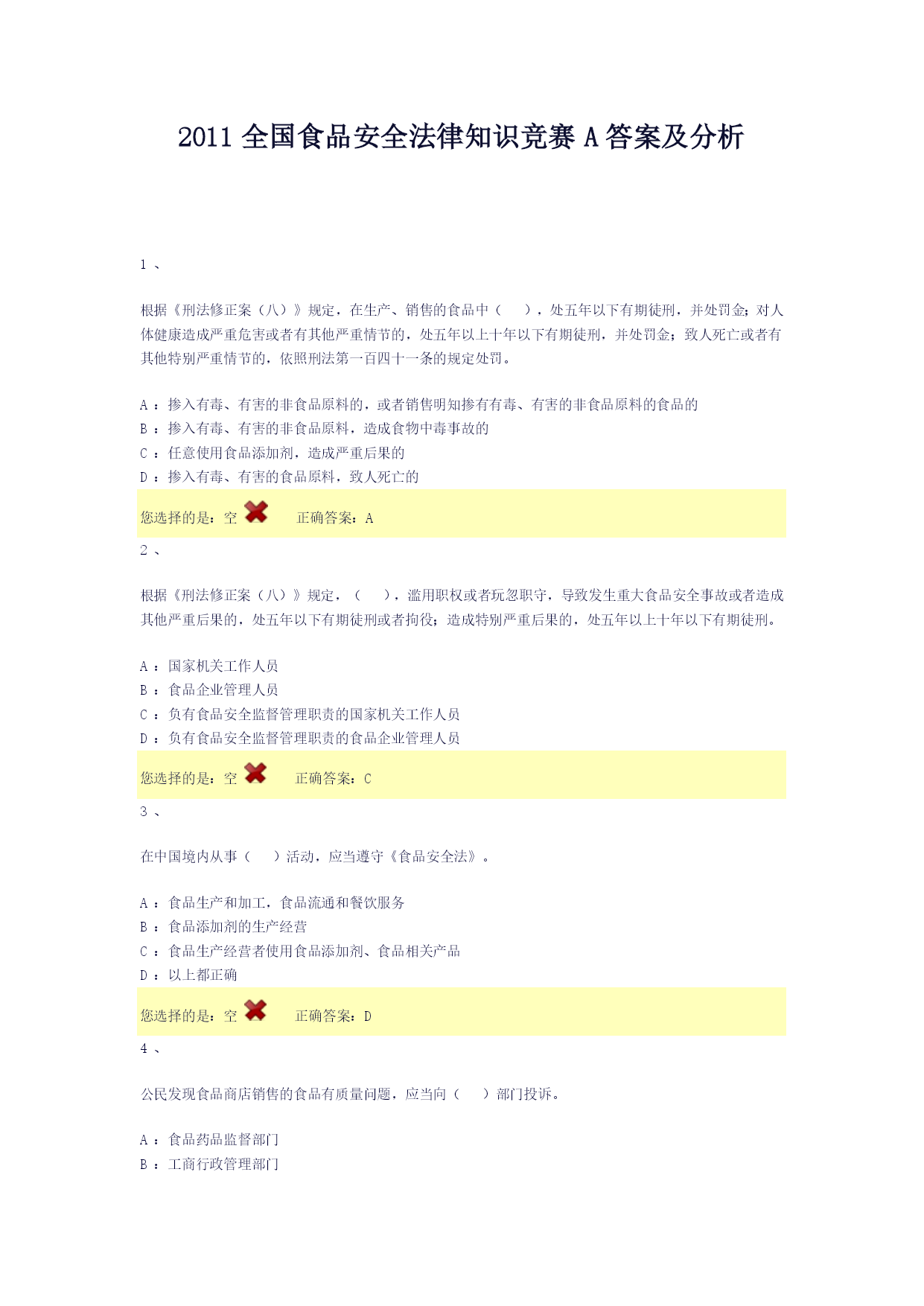 2011 全国食品安全法律知识竞赛 A 答案及分析

1 、

根据《刑法修正案（八）》规定，在生产、销售的食品中（　），处五年以下有期徒刑，并处罚金；对人体健康造成严重危害或者有其他严重情节的，处五年以上十年以下有期徒刑，并处罚金；致人死亡或者有其他特别严重情节的，依照刑法第一百四十一条的规定处罚。

A ：掺入有毒、有害的非食品原料的，或者销售明知掺有有毒、有害的非食品原料的食品的
B ：掺入有毒、有害的非食品原料，造成食物中毒事故的
C ：任意使用食品添加剂，造成严重后果的
D ：掺入有毒、有害的食品原料，致人死亡的

您选择的是：空　　正确答案：A

2 、

根据《刑法修正案（八）》规定，（　），滥用职权或者玩忽职守，导致发生重大食品安全事故或者造成其他严重后果的，处五年以下有期徒刑或者拘役；造成特别严重后果的，处五年以上十年以下有期徒刑。

A ：国家机关工作人员
B ：食品企业管理人员
C ：负有食品安全监督管理职责的国家机关工作人员
D ：负有食品安全监督管理职责的食品企业管理人员

您选择的是：空　　正确答案：C

3 、

在中国境内从事（　）活动，应当遵守《食品安全法》。

A ：食品生产和加工，食品流通和餐饮服务
B ：食品添加剂的生产经营
C ：食品生产经营者使用食品添加剂、食品相关产品
D ：以上都正确

您选择的是：空　　正确答案：D

4 、

公民发现食品商店销售的食品有质量问题，应当向（　）部门投诉。

A ：食品药品监督部门
B ：工商行政管理部门